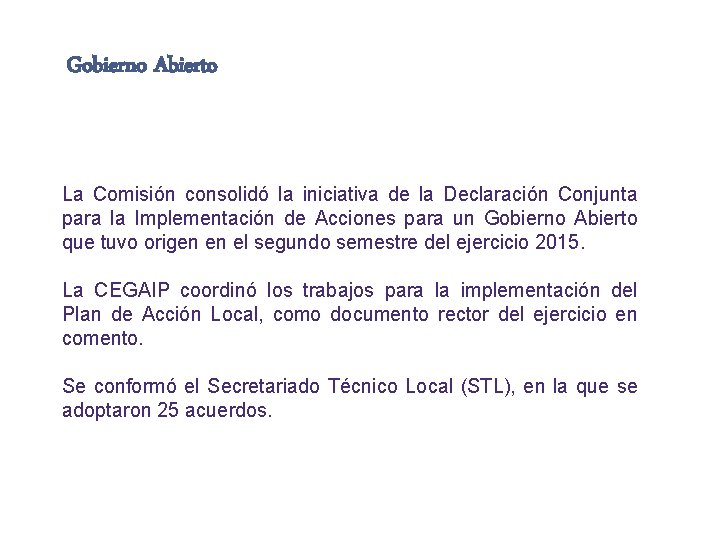 Gobierno Abierto

La Comisión consolidó la iniciativa de la Declaración Conjunta para la Implementación de Acciones para un Gobierno Abierto que tuvo origen en el segundo semestre del ejercicio 2015.

La CEGAIP coordinó los trabajos para la implementación del Plan de Acción Local, como documento rector del ejercicio en comento.

Se conformó el Secretariado Técnico Local (STL), en la que se adoptaron 25 acuerdos.